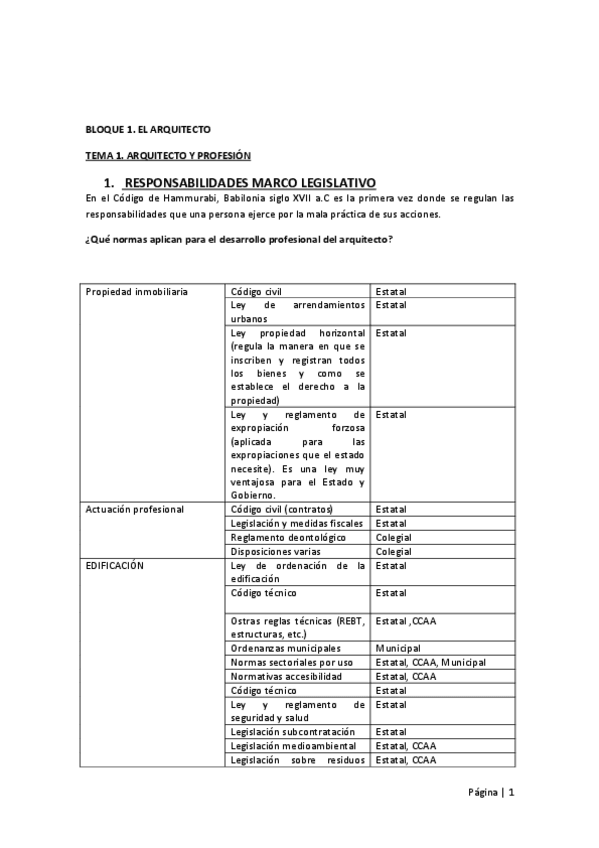 BLOQUE 1. EL ARQUITECTO

TEMA 1. ARQUITECTO Y PROFESIÓN

1. RESPONSABILIDADES MARCO LEGISLATIVO

En el Código de Hammurabi, Babilonia siglo XVII a.C es la primera vez donde se regulan las responsabilidades que una persona ejerce por la mala práctica de sus acciones.

¿Qué normas aplican para el desarrollo profesional del arquitecto?

| | | |
|---|---|---|
| Propiedad inmobiliaria | Código civil | Estatal |
| | Ley de arrendamientos urbanos | Estatal |
| | Ley propiedad horizontal (regula la manera en que se inscriben y registran todos los bienes y como se establece el derecho a la propiedad) | Estatal |
| | Ley y reglamento de expropiación forzosa (aplicada para las expropiaciones que el estado necesite). Es una ley muy ventajosa para el Estado y Gobierno. | Estatal |
| Actuación profesional | Código civil (contratos) | Estatal |
| | Legislación y medidas fiscales | Estatal |
| | Reglamento deontológico | Colegial |
| | Disposiciones varias | Colegial |
| EDIFICACIÓN | Ley de ordenación de la edificación | Estatal |
| | Código técnico | Estatal |
| | Ostras reglas técnicas (REBT, estructuras, etc.) | Estatal ,CCAA |
| | Ordenanzas municipales | Municipal |
| | Normas sectoriales por uso | Estatal, CCAA, Municipal |
| | Normativas accesibilidad | Estatal, CCAA |
| | Código técnico | Estatal |
| | Ley y reglamento de seguridad y salud | Estatal |
| | Legislación subcontratación | Estatal |
| | Legislación medioambiental | Estatal, CCAA |
| | Legislación sobre residuos | Estatal, CCAA |

Página | 1